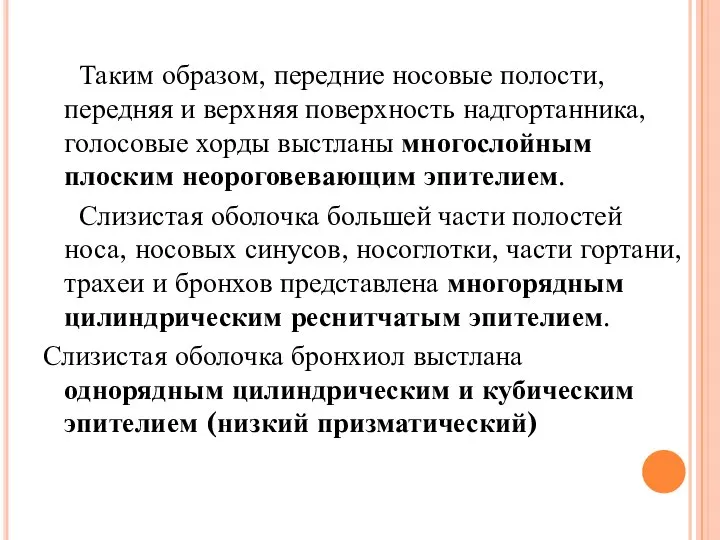 Таким образом, передние носовые полости, передняя и верхняя поверхность надгортанника, голосовые хорды выстланы многослойным плоским неороговевающим эпителием.

Слизистая оболочка большей части полостей носа, носовых синусов, носоглотки, части гортани, трахеи и бронхов представлена многорядным цилиндрическим реснитчатым эпителием.

Слизистая оболочка бронхиол выстлана однорядным цилиндрическим и кубическим эпителием (низкий призматический)